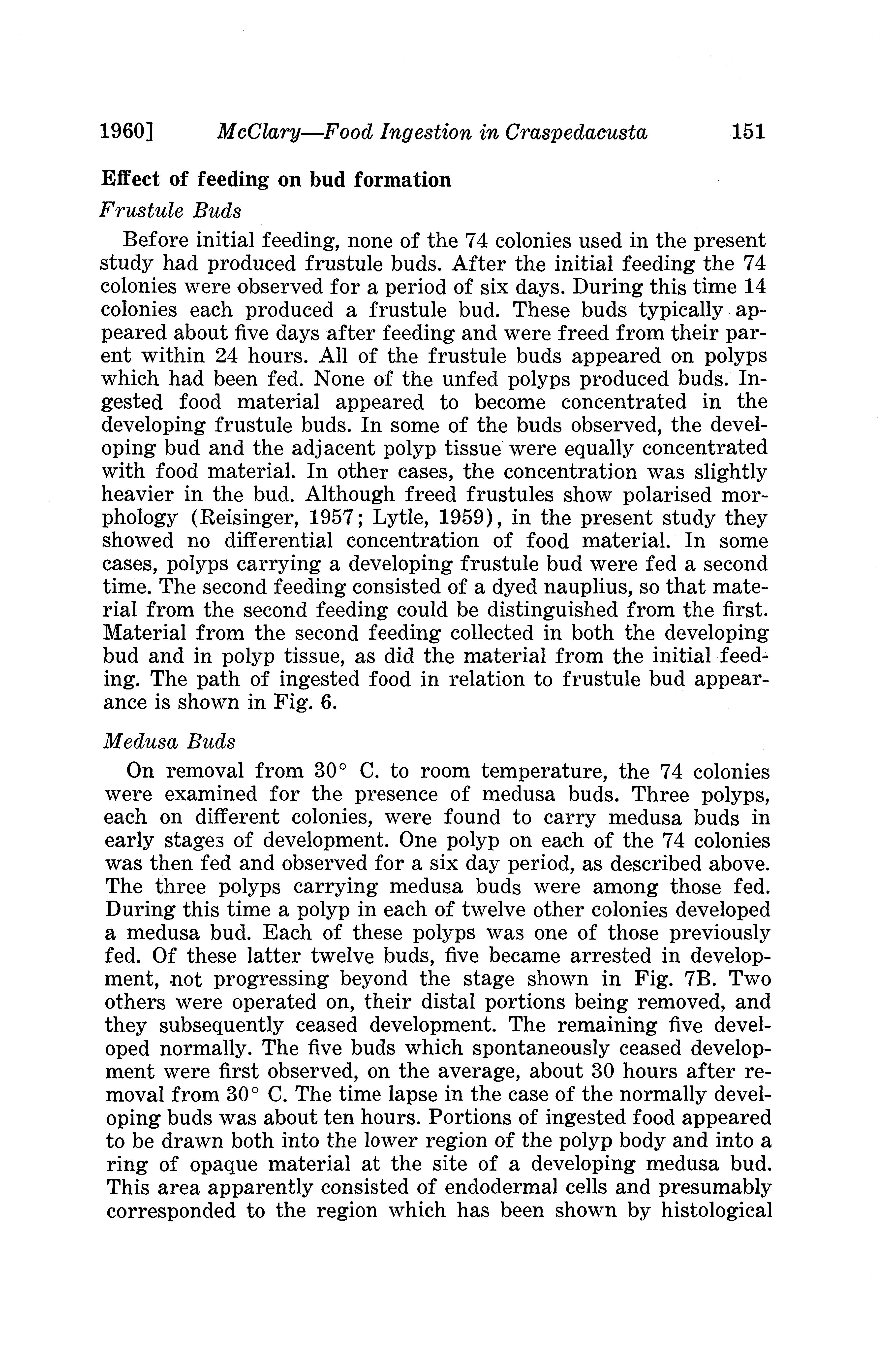 1960] McClary—Food Ingestion in Craspedacusta 151

Effect of feeding on bud formation

Frustule Buds

Before initial feeding, none of the 74 colonies used in the present study had produced frustule buds. After the initial feeding the 74 colonies were observed for a period of six days. During this time 14 colonies each produced a frustule bud. These buds typically appeared about five days after feeding and were freed from their parent within 24 hours. All of the frustule buds appeared on polyps which had been fed. None of the unfed polyps produced buds. Ingested food material appeared to become concentrated in the developing frustule buds. In some of the buds observed, the developing bud and the adjacent polyp tissue were equally concentrated with food material. In other cases, the concentration was slightly heavier in the bud. Although freed frustules show polarised morphology (Reisinger, 1957; Lytle, 1959), in the present study they showed no differential concentration of food material. In some cases, polyps carrying a developing frustule bud were fed a second time. The second feeding consisted of a dyed nauplius, so that material from the second feeding could be distinguished from the first. Material from the second feeding collected in both the developing bud and in polyp tissue, as did the material from the initial feeding. The path of ingested food in relation to frustule bud appearance is shown in Fig. 6.

Medusa Buds

On removal from 30° C. to room temperature, the 74 colonies were examined for the presence of medusa buds. Three polyps, each on different colonies, were found to carry medusa buds in early stages of development. One polyp on each of the 74 colonies was then fed and observed for a six day period, as described above. The three polyps carrying medusa buds were among those fed. During this time a polyp in each of twelve other colonies developed a medusa bud. Each of these polyps was one of those previously fed. Of these latter twelve buds, five became arrested in development, not progressing beyond the stage shown in Fig. 7B. Two others were operated on, their distal portions being removed, and they subsequently ceased development. The remaining five developed normally. The five buds which spontaneously ceased development were first observed, on the average, about 30 hours after removal from 30° C. The time lapse in the case of the normally developing buds was about ten hours. Portions of ingested food appeared to be drawn both into the lower region of the polyp body and into a ring of opaque material at the site of a developing medusa bud. This area apparently consisted of endodermal cells and presumably corresponded to the region which has been shown by histological